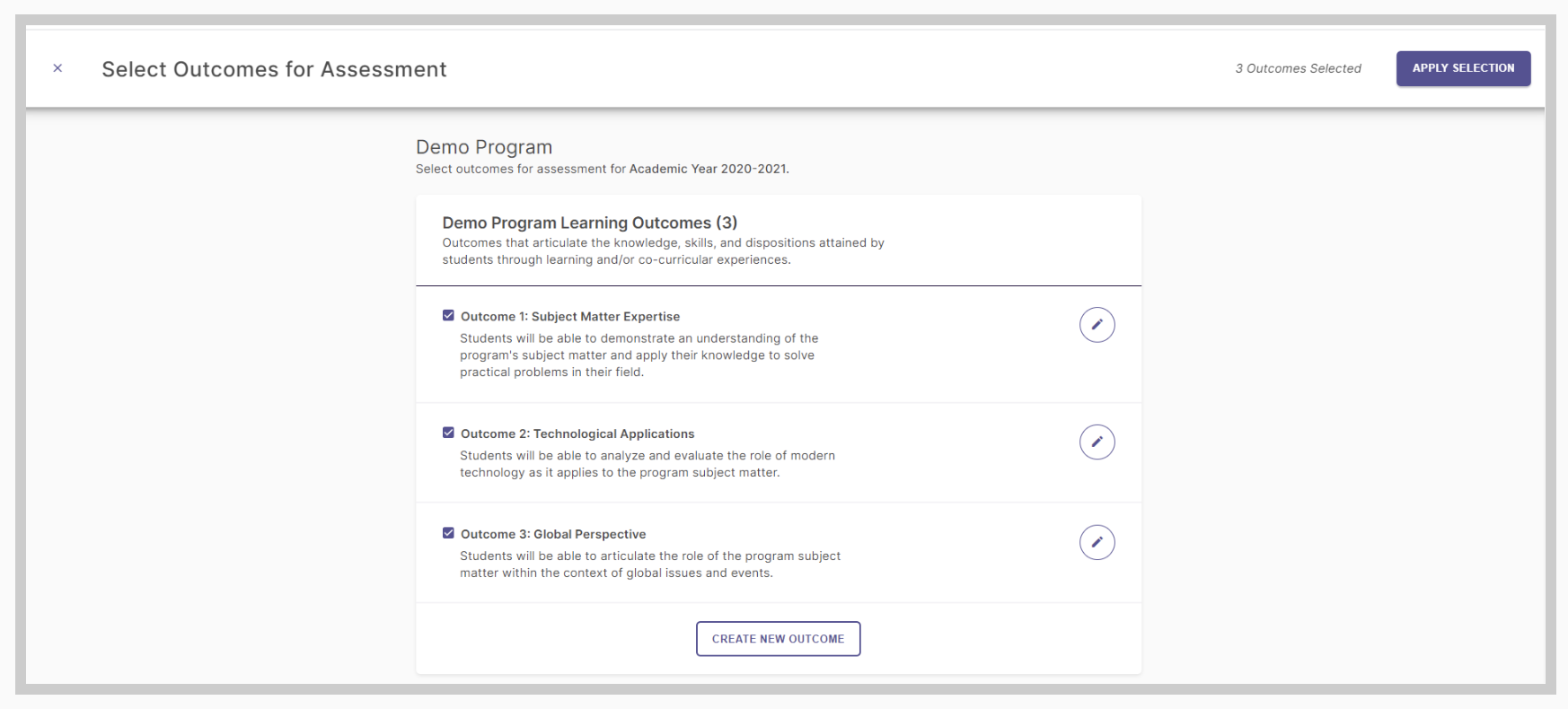 × Select Outcomes for Assessment

3 Outcomes Selected

APPLY SELECTION

Demo Program

Select outcomes for assessment for Academic Year 2020-2021.

Demo Program Learning Outcomes (3)

Outcomes that articulate the knowledge, skills, and dispositions attained by students through learning and/or co-curricular experiences.

Outcome 1: Subject Matter Expertise

Students will be able to demonstrate an understanding of the program's subject matter and apply their knowledge to solve practical problems in their field.

Outcome 2: Technological Applications

Students will be able to analyze and evaluate the role of modern technology as it applies to the program subject matter.

Outcome 3: Global Perspective

Students will be able to articulate the role of the program subject matter within the context of global issues and events.

CREATE NEW OUTCOME